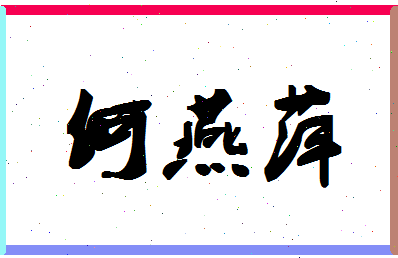 何燕萍